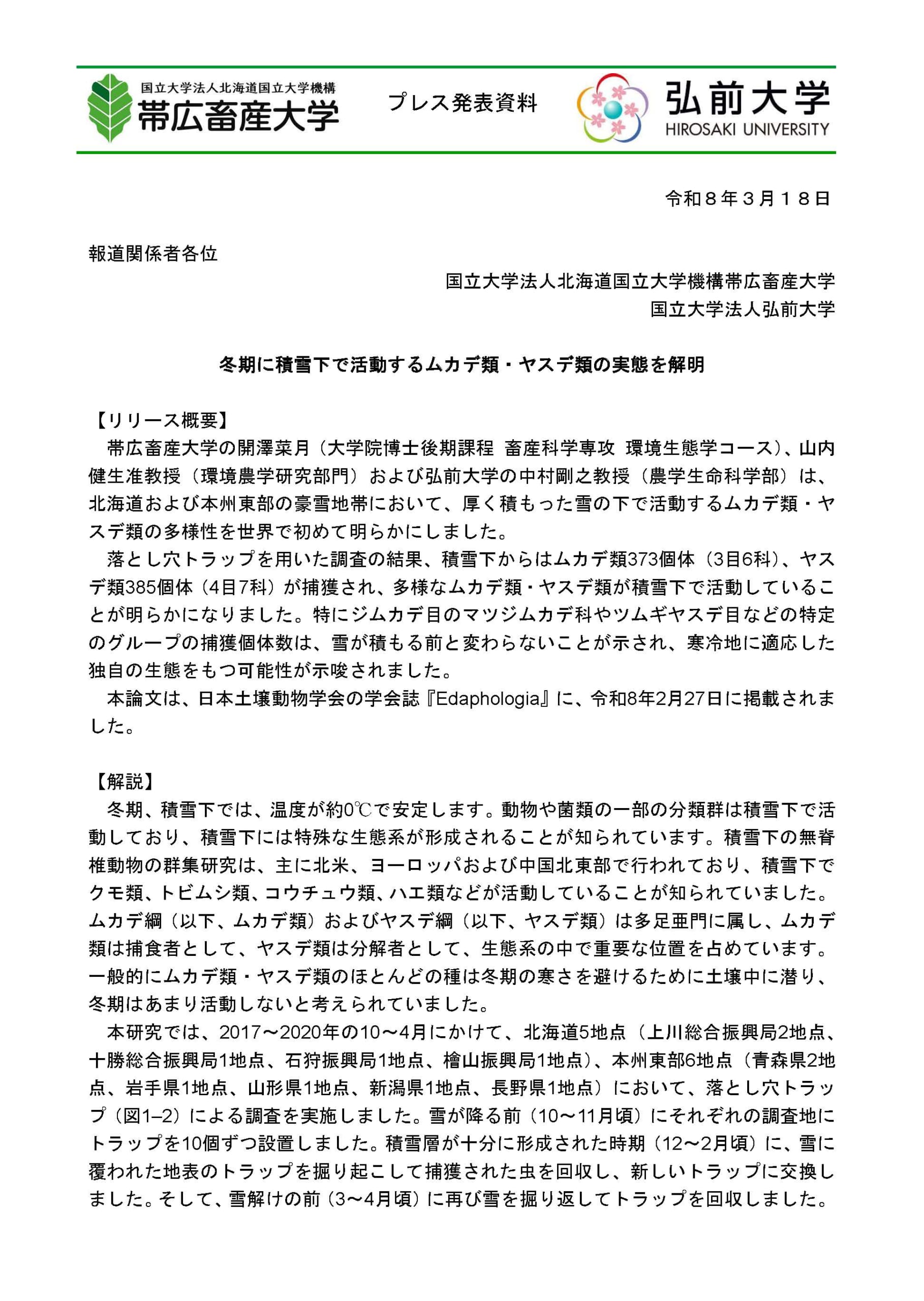 国立大学法人北海道国立大学機構
帯広畜産大学

プレス発表資料

弘前大学
HIROSAKI UNIVERSITY

令和８年３月１８日

報道関係者各位

国立大学法人北海道国立大学機構帯広畜産大学
国立大学法人弘前大学

冬期に積雪下で活動するムカデ類・ヤスデ類の実態を解明

【リリース概要】
帯広畜産大学の開澤菜月（大学院博士後期課程 畜産科学専攻 環境生態学コース）、山内健生准教授（環境農学研究部門）および弘前大学の中村剛之教授（農学生命科学部）は、北海道および本州東部の豪雪地帯において、厚く積もった雪の下で活動するムカデ類・ヤスデ類の多様性を世界で初めて明らかにしました。
落とし穴トラップを用いた調査の結果、積雪下からはムカデ類373個体（3目6科）、ヤスデ類385個体（4目7科）が捕獲され、多様なムカデ類・ヤスデ類が積雪下で活動していることが明らかになりました。特にジムカデ目のマツジムカデ科やツムギヤスデ目などの特定のグループの捕獲個体数は、雪が積もる前と変わらないことが示され、寒冷地に適応した独自の生態をもつ可能性が示唆されました。
本論文は、日本土壌動物学会の学会誌『Edaphologia』に、令和8年2月27日に掲載されました。

【解説】
冬期、積雪下では、温度が約0℃で安定します。動物や菌類の一部の分類群は積雪下で活動しており、積雪下には特殊な生態系が形成されることが知られています。積雪下の無脊椎動物の群集研究は、主に北米、ヨーロッパおよび中国北東部で行われており、積雪下でクモ類、トビムシ類、コウチュウ類、ハエ類などが活動していることが知られていました。ムカデ綱（以下、ムカデ類）およびヤスデ綱（以下、ヤスデ類）は多足亜門に属し、ムカデ類は捕食者として、ヤスデ類は分解者として、生態系の中で重要な位置を占めています。一般的にムカデ類・ヤスデ類のほとんどの種は冬期の寒さを避けるために土壌中に潜り、冬期はあまり活動しないと考えられていました。
本研究では、2017～2020年の10～4月にかけて、北海道5地点（上川総合振興局2地点、十勝総合振興局1地点、石狩振興局1地点、檜山振興局1地点）、本州東部6地点（青森県2地点、岩手県1地点、山形県1地点、新潟県1地点、長野県1地点）において、落とし穴トラップ（図1–2）による調査を実施しました。雪が降る前（10～11月頃）にそれぞれの調査地にトラップを10個ずつ設置しました。積雪層が十分に形成された時期（12～2月頃）に、雪に覆われた地表のトラップを掘り起こして捕獲された虫を回収し、新しいトラップに交換しました。そして、雪解けの前（3～4月頃）に再び雪を掘り返してトラップを回収しました。